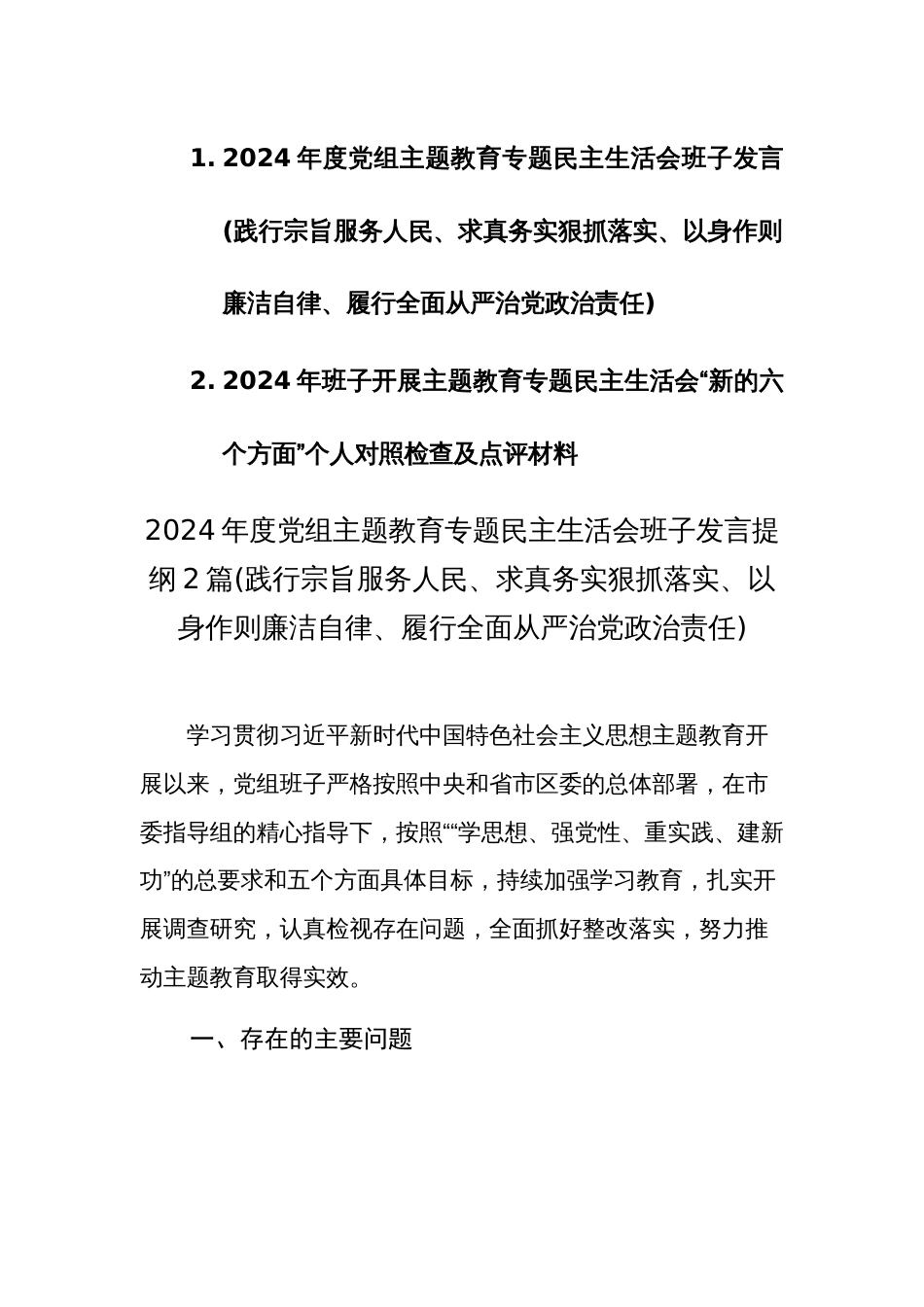 1. 2024年度党组主题教育专题民主生活会班子发言(践行宗旨服务人民、求真务实狠抓落实、以身作则廉洁自律、履行全面从严治党政治责任)

2. 2024年班子开展主题教育专题民主生活会“新的六个方面”个人对照检查及点评材料

2024年度党组主题教育专题民主生活会班子发言提纲2篇(践行宗旨服务人民、求真务实狠抓落实、以身作则廉洁自律、履行全面从严治党政治责任)

学习贯彻习近平新时代中国特色社会主义思想主题教育开展以来，党组班子严格按照中央和省市区委的总体部署，在市委指导组的精心指导下，按照““学思想、强党性、重实践、建新功”的总要求和五个方面具体目标，持续加强学习教育，扎实开展调查研究，认真检视存在问题，全面抓好整改落实，努力推动主题教育取得实效。

一、存在的主要问题